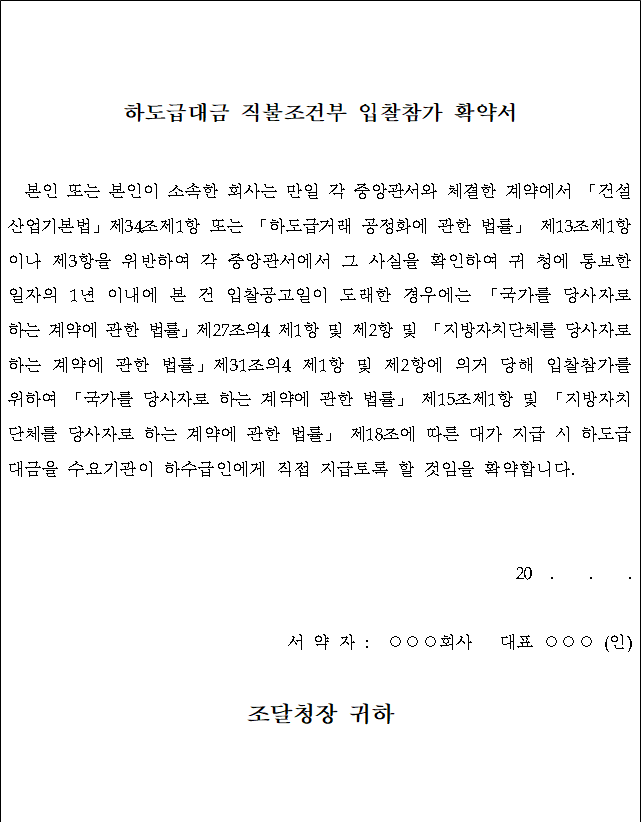 하도급대금 직불조건부 입찰참가 확약서

본인 또는 본인이 소속한 회사는 만일 각 중앙관서와 체결한 계약에서 「건설산업기본법」제34조제1항 또는 「하도급거래 공정화에 관한 법률」 제13조제1항이나 제3항을 위반하여 각 중앙관서에서 그 사실을 확인하여 귀 청에 통보한 일자의 1년 이내에 본 건 입찰공고일이 도래한 경우에는 「국가를 당사자로 하는 계약에 관한 법률」제27조의4 제1항 및 제2항 및 「지방자치단체를 당사자로 하는 계약에 관한 법률」제31조의4 제1항 및 제2항에 의거 당해 입찰참가를 위하여 「국가를 당사자로 하는 계약에 관한 법률」 제15조제1항 및 「지방자치단체를 당사자로 하는 계약에 관한 법률」 제18조에 따른 대가 지급 시 하도급대금을 수요기관이 하수급인에게 직접 지급토록 할 것임을 확약합니다.

20 . . .

서 약 자 : ○○○회사 대표 ○○○ (인)

조달청장 귀하